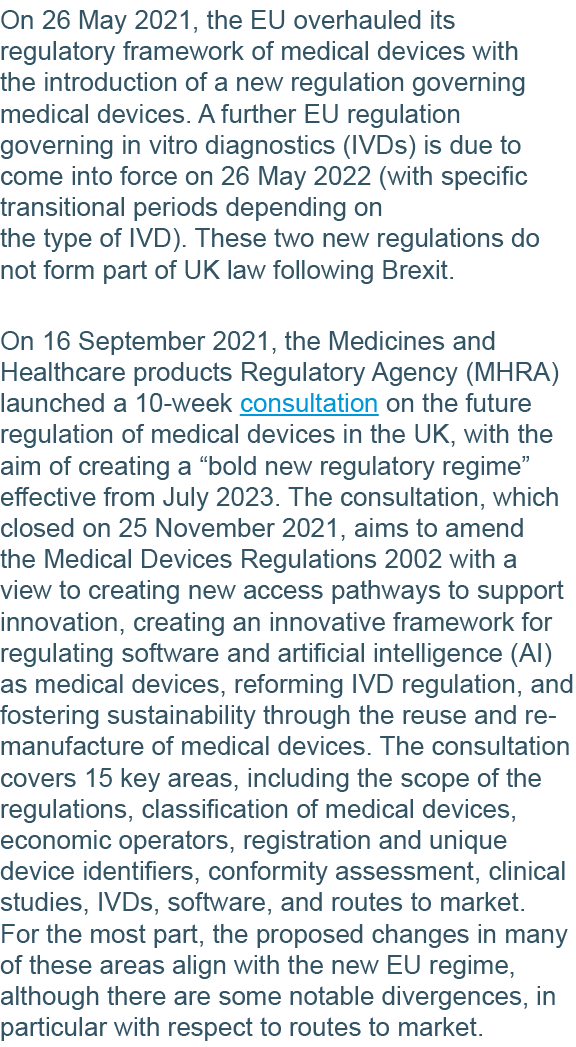 On 26 May 2021, the EU overhauled its regulatory framework of medical devices with the introduction of a new regulation governing medical devices. A further EU regulation governing in vitro diagnostics (IVDs) is due to come into force on 26 May 2022 (with specific transitional periods depending on the type of IVD). These two new regulations do not form part of UK law following Brexit.

On 16 September 2021, the Medicines and Healthcare products Regulatory Agency (MHRA) launched a 10-week consultation on the future regulation of medical devices in the UK, with the aim of creating a “bold new regulatory regime” effective from July 2023. The consultation, which closed on 25 November 2021, aims to amend the Medical Devices Regulations 2002 with a view to creating new access pathways to support innovation, creating an innovative framework for regulating software and artificial intelligence (AI) as medical devices, reforming IVD regulation, and fostering sustainability through the reuse and re-manufacture of medical devices. The consultation covers 15 key areas, including the scope of the regulations, classification of medical devices, economic operators, registration and unique device identifiers, conformity assessment, clinical studies, IVDs, software, and routes to market. For the most part, the proposed changes in many of these areas align with the new EU regime, although there are some notable divergences, in particular with respect to routes to market.